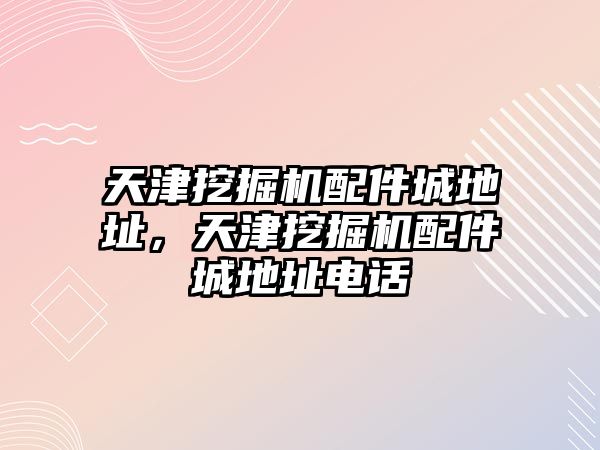 天津挖掘机配件城地址，天津挖掘机配件城地址电话